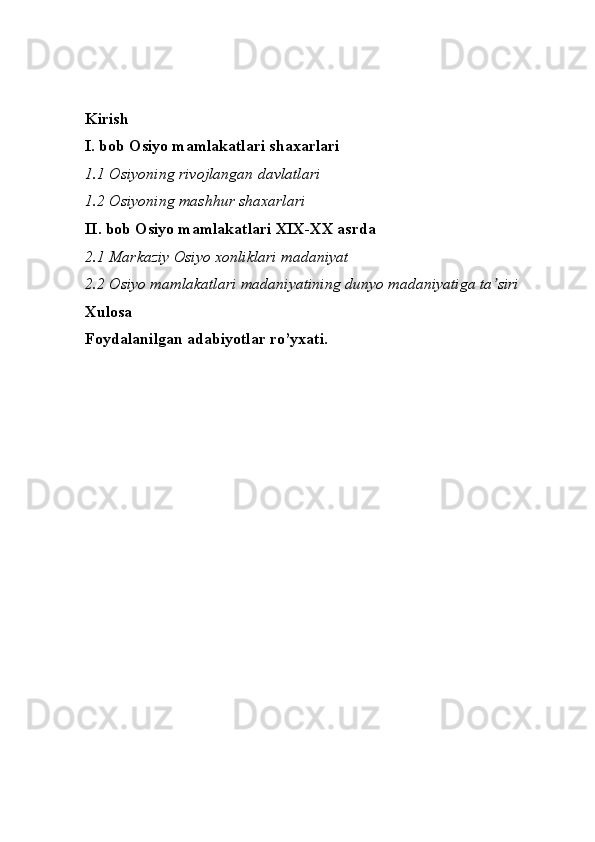 Kirish

I. bob Osiyo mamlakatlari shaxarlari

1.1 Osiyoning rivojlangan davlatlari

1.2 Osiyoning mashhur shaxarlari

II. bob Osiyo mamlakatlari XIX-XX asrda

2.1 Markaziy Osiyo xonliklari madaniyat

2.2 Osiyo mamlakatlari madaniyatining dunyo madaniyatiga ta'siri

Xulosa

Foydalanilgan adabiyotlar ro'yxati.

Docx.uz